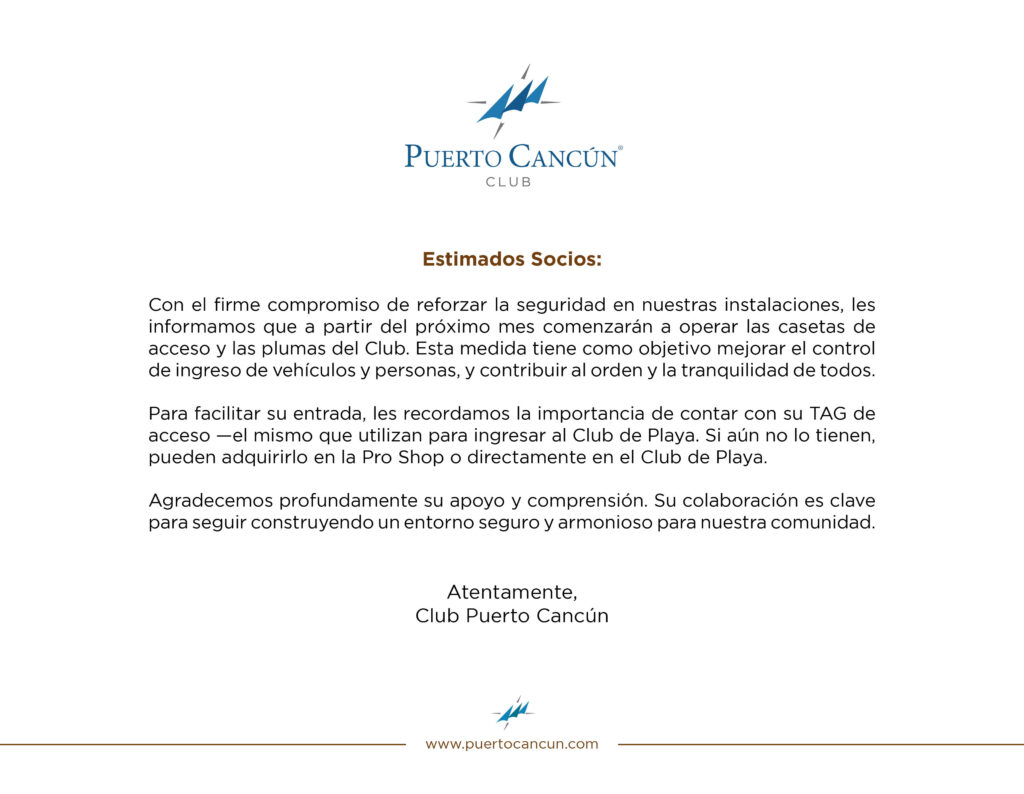 PUERTO CANCÚN®
CLUB

Estimados Socios:

Con el firme compromiso de reforzar la seguridad en nuestras instalaciones, les informamos que a partir del próximo mes comenzarán a operar las casetas de acceso y las plumas del Club. Esta medida tiene como objetivo mejorar el control de ingreso de vehículos y personas, y contribuir al orden y la tranquilidad de todos.

Para facilitar su entrada, les recordamos la importancia de contar con su TAG de acceso —el mismo que utilizan para ingresar al Club de Playa. Si aún no lo tienen, pueden adquirirlo en la Pro Shop o directamente en el Club de Playa.

Agradecemos profundamente su apoyo y comprensión. Su colaboración es clave para seguir construyendo un entorno seguro y armonioso para nuestra comunidad.

Atentamente,
Club Puerto Cancún

www.puertocancun.com